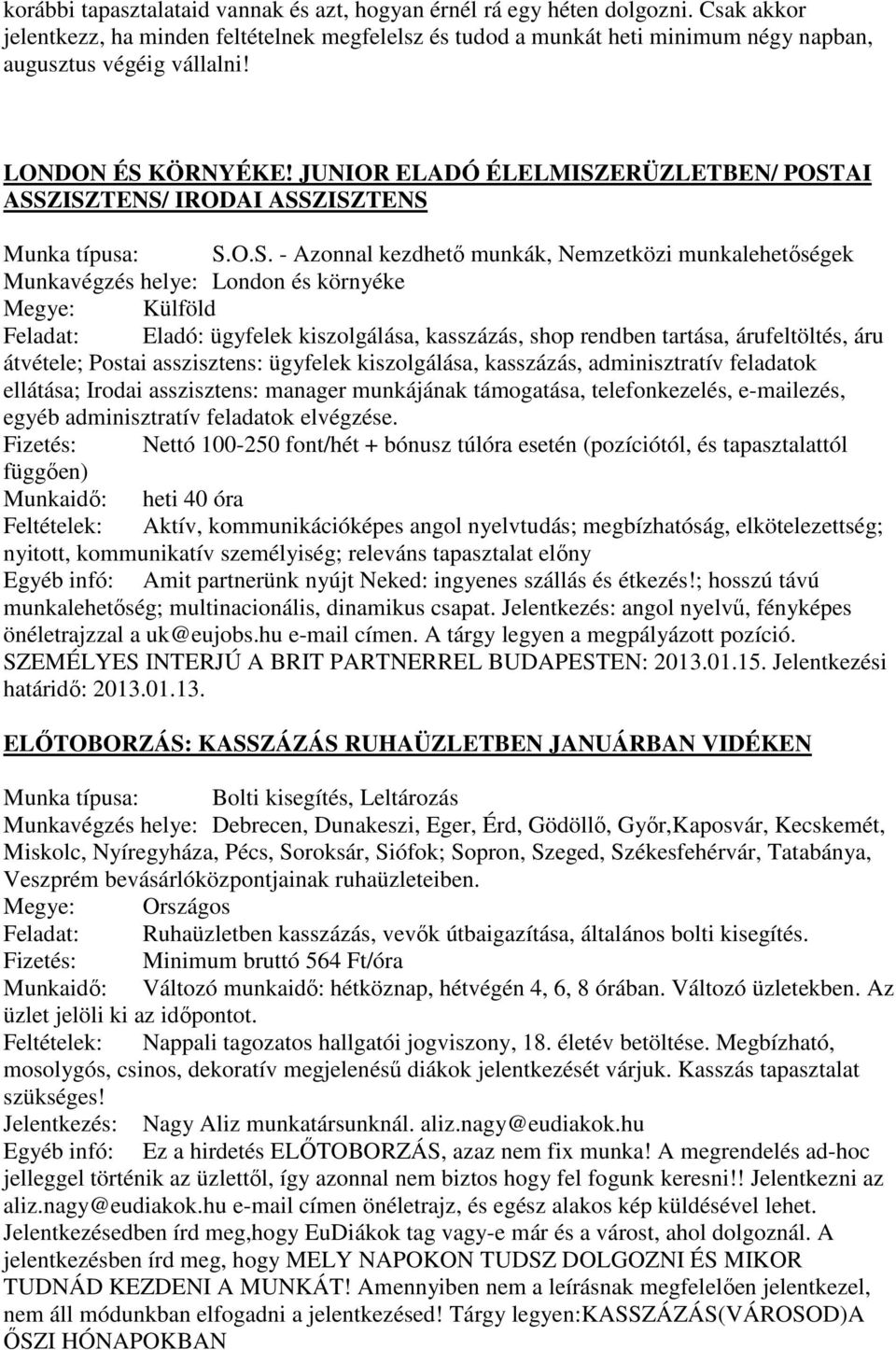 korábbi tapasztalataid vannak és azt, hogyan érnél rá egy héten dolgozni. Csak akkor jelentkezz, ha minden feltételnek megfelelsz és tudod a munkát heti minimum négy napban, augusztus végéig vállalni!

LONDON ÉS KÖRNYÉKE! JUNIOR ELADÓ ÉLELMISZERÜZLETBEN/ POSTAI ASSZISZTENS/ IRODAI ASSZISZTENS

Munka típusa: S.O.S. - Azonnal kezdhető munkák, Nemzetközi munkalehetőségek
Munkavégzés helye: London és környéke
Megye: Külföld
Feladat: Eladó: ügyfelek kiszolgálása, kasszázás, shop rendben tartása, árufeltöltés, áru átvétele; Postai asszisztens: ügyfelek kiszolgálása, kasszázás, adminisztratív feladatok ellátása; Irodai asszisztens: manager munkájának támogatása, telefonkezelés, e-mailezés, egyéb adminisztratív feladatok elvégzése.
Fizetés: Nettó 100-250 font/hét + bónusz túlóra esetén (pozíciótól, és tapasztalattól függően)
Munkaidő: heti 40 óra
Feltételek: Aktív, kommunikációképes angol nyelvtudás; megbízhatóság, elkötelezettség; nyitott, kommunikatív személyiség; releváns tapasztalat előny
Egyéb infó: Amit partnerünk nyújt Neked: ingyenes szállás és étkezés!; hosszú távú munkalehetőség; multinacionális, dinamikus csapat. Jelentkezés: angol nyelvű, fényképes önéletrajzzal a uk@eujobs.hu e-mail címen. A tárgy legyen a megpályázott pozíció. SZEMÉLYES INTERJÚ A BRIT PARTNERREL BUDAPESTEN: 2013.01.15. Jelentkezési határidő: 2013.01.13.

ELŐTOBORZÁS: KASSZÁZÁS RUHAÜZLETBEN JANUÁRBAN VIDÉKEN

Munka típusa: Bolti kisegítés, Leltározás
Munkavégzés helye: Debrecen, Dunakeszi, Eger, Érd, Gödöllő, Győr,Kaposvár, Kecskemét, Miskolc, Nyíregyháza, Pécs, Soroksár, Siófok; Sopron, Szeged, Székesfehérvár, Tatabánya, Veszprém bevásárlóközpontjainak ruhaüzleteiben.
Megye: Országos
Feladat: Ruhaüzletben kasszázás, vevők útbaigazítása, általános bolti kisegítés.
Fizetés: Minimum bruttó 564 Ft/óra
Munkaidő: Változó munkaidő: hétköznap, hétvégén 4, 6, 8 órában. Változó üzletekben. Az üzlet jelöli ki az időpontot.
Feltételek: Nappali tagozatos hallgatói jogviszony, 18. életév betöltése. Megbízható, mosolygós, csinos, dekoratív megjelenésű diákok jelentkezését várjuk. Kasszás tapasztalat szükséges!
Jelentkezés: Nagy Aliz munkatársunknál. aliz.nagy@eudiakok.hu
Egyéb infó: Ez a hirdetés ELŐTOBORZÁS, azaz nem fix munka! A megrendelés ad-hoc jelleggel történik az üzlettől, így azonnal nem biztos hogy fel fogunk keresni!! Jelentkezni az aliz.nagy@eudiakok.hu e-mail címen önéletrajz, és egész alakos kép küldésével lehet. Jelentkezésedben írd meg,hogy EuDiákok tag vagy-e már és a várost, ahol dolgoznál. A jelentkezésben írd meg, hogy MELY NAPOKON TUDSZ DOLGOZNI ÉS MIKOR TUDNÁD KEZDENI A MUNKÁT! Amennyiben nem a leírásnak megfelelően jelentkezel, nem áll módunkban elfogadni a jelentkezésed! Tárgy legyen:KASSZÁZÁS(VÁROSOD)A ŐSZI HÓNAPOKBAN